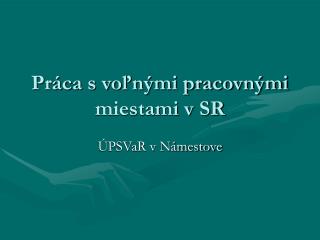 Práca s voľnými pracovnými miestami v SR

ÚPSVaR v Námestove